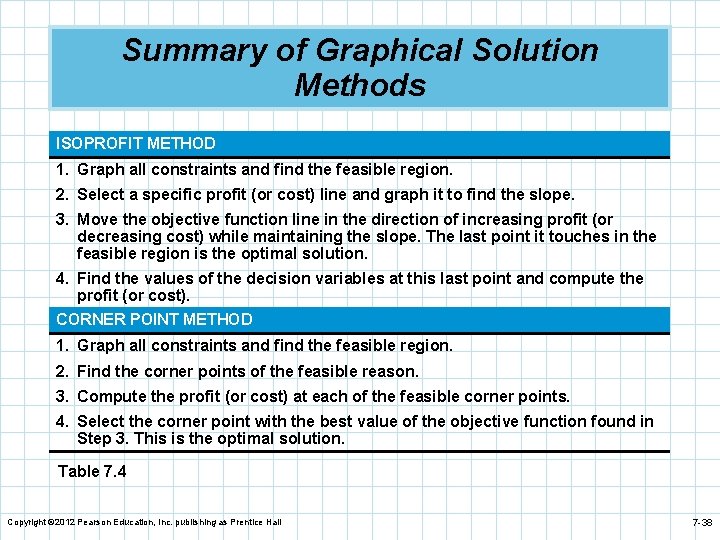 Summary of Graphical Solution Methods

ISOPROFIT METHOD

1. Graph all constraints and find the feasible region.

2. Select a specific profit (or cost) line and graph it to find the slope.

3. Move the objective function line in the direction of increasing profit (or decreasing cost) while maintaining the slope. The last point it touches in the feasible region is the optimal solution.

4. Find the values of the decision variables at this last point and compute the profit (or cost).

CORNER POINT METHOD

1. Graph all constraints and find the feasible region.

2. Find the corner points of the feasible reason.

3. Compute the profit (or cost) at each of the feasible corner points.

4. Select the corner point with the best value of the objective function found in Step 3. This is the optimal solution.

Table 7.4

Copyright ©2012 Pearson Education, Inc. publishing as Prentice Hall

7-38